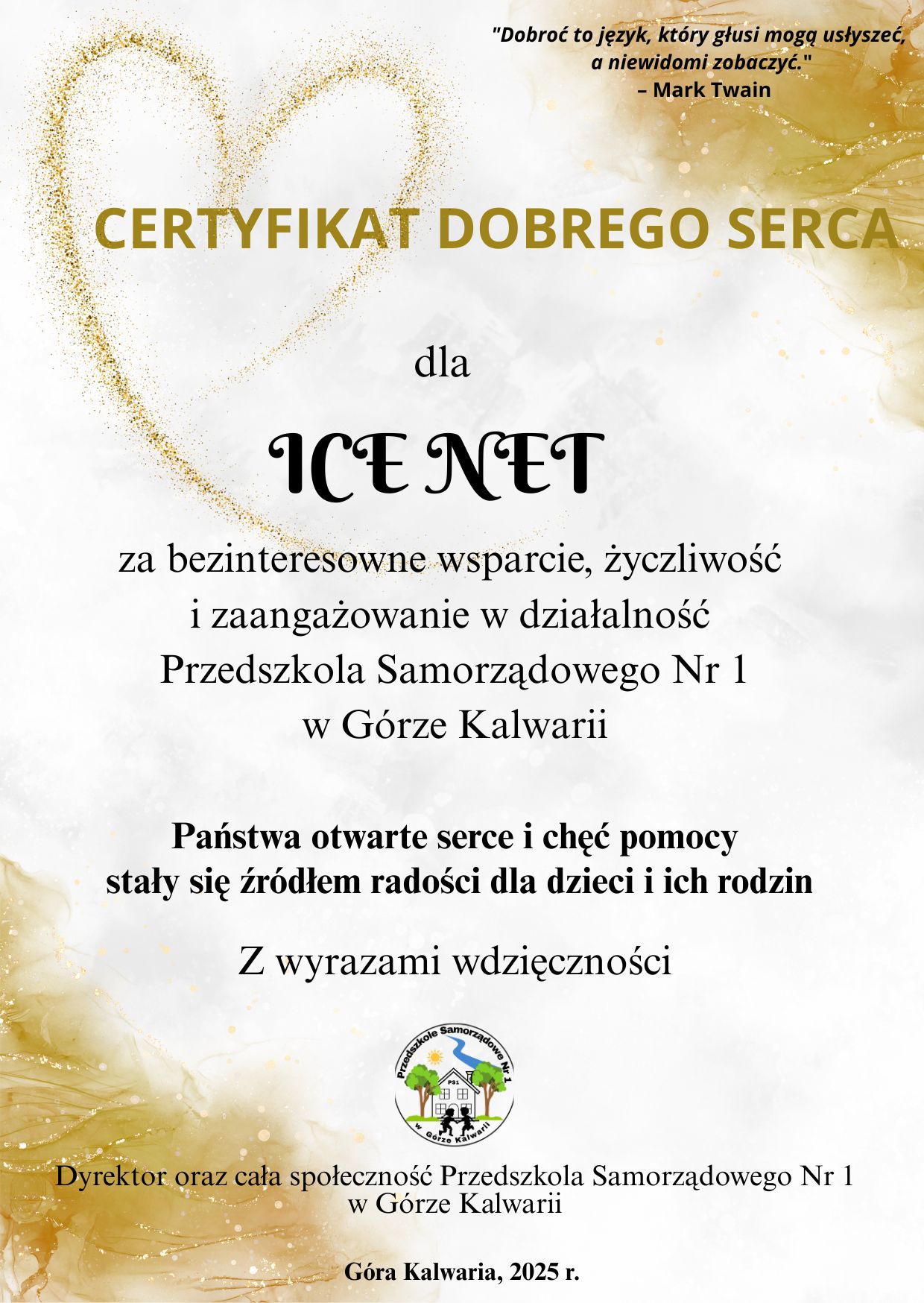 "Dobroć to język, który głusi mogą usłyszeć, a niewidomi zobaczyć."
– Mark Twain

CERTYFIKAT DOBREGO SERCA

dla

ICE NET

za bezinteresowne wsparcie, życzliwość i zaangażowanie w działalność Przedszkola Samorządowego Nr 1 w Górze Kalwarii

Państwa otwarte serce i chęć pomocy stały się źródłem radości dla dzieci i ich rodzin

Z wyrazami wdzięczności

Przedszkole Samorządowe Nr 1
PS1
w Górze Kalwarii

Dyrektor oraz cała społeczność Przedszkola Samorządowego Nr 1 w Górze Kalwarii

Góra Kalwaria, 2025 r.